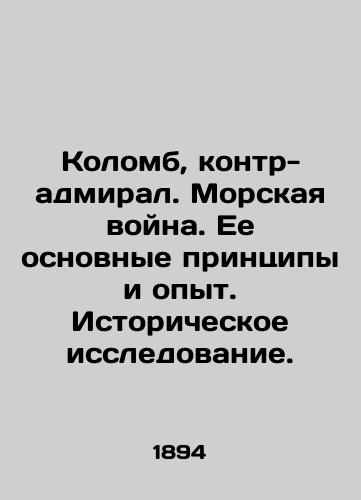 Коломб, контр-адмирал. Морская война. Ее основные принципы и опыт. Историческое исследование.

1894